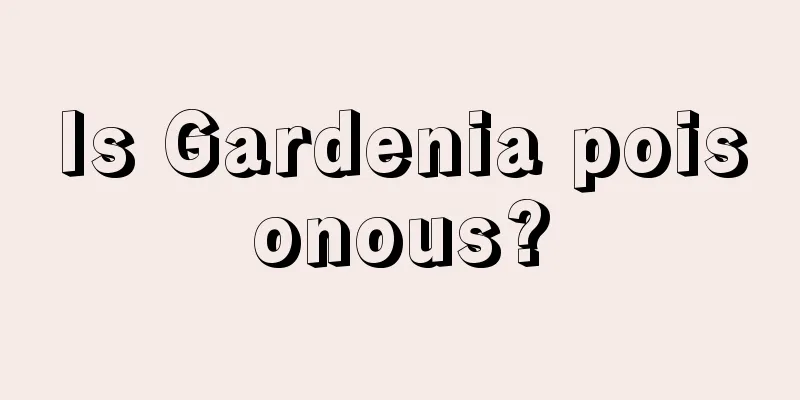 Is Gardenia poisonous?